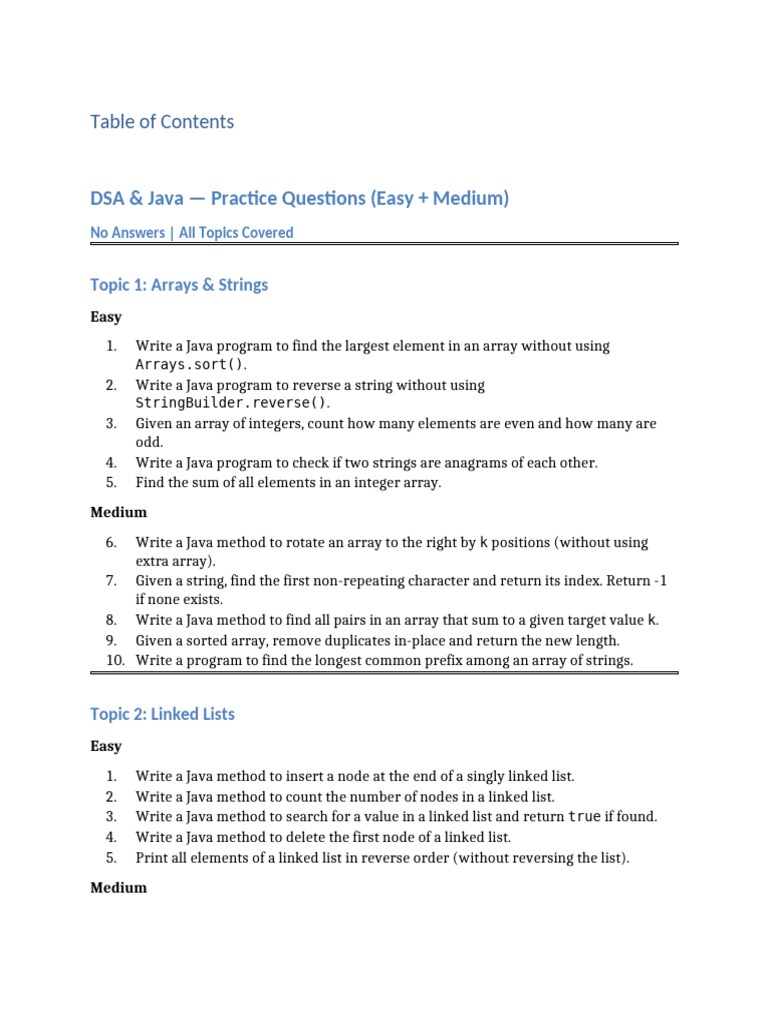 Table of Contents

DSA & Java — Practice Questions (Easy + Medium)

No Answers | All Topics Covered

Topic 1: Arrays & Strings

Easy

1. Write a Java program to find the largest element in an array without using Arrays.sort().
2. Write a Java program to reverse a string without using StringBuilder.reverse().
3. Given an array of integers, count how many elements are even and how many are odd.
4. Write a Java program to check if two strings are anagrams of each other.
5. Find the sum of all elements in an integer array.

Medium

6. Write a Java method to rotate an array to the right by k positions (without using extra array).
7. Given a string, find the first non-repeating character and return its index. Return -1 if none exists.
8. Write a Java method to find all pairs in an array that sum to a given target value k.
9. Given a sorted array, remove duplicates in-place and return the new length.
10. Write a program to find the longest common prefix among an array of strings.

Topic 2: Linked Lists

Easy

1. Write a Java method to insert a node at the end of a singly linked list.
2. Write a Java method to count the number of nodes in a linked list.
3. Write a Java method to search for a value in a linked list and return true if found.
4. Write a Java method to delete the first node of a linked list.
5. Print all elements of a linked list in reverse order (without reversing the list).

Medium